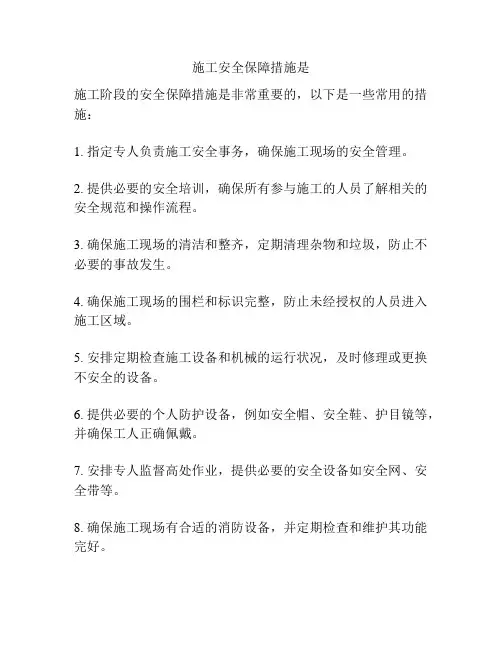 施工安全保障措施是

施工阶段的安全保障措施是非常重要的，以下是一些常用的措施：

1. 指定专人负责施工安全事务，确保施工现场的安全管理。

2. 提供必要的安全培训，确保所有参与施工的人员了解相关的安全规范和操作流程。

3. 确保施工现场的清洁和整齐，定期清理杂物和垃圾，防止不必要的事故发生。

4. 确保施工现场的围栏和标识完整，防止未经授权的人员进入施工区域。

5. 安排定期检查施工设备和机械的运行状况，及时修理或更换不安全的设备。

6. 提供必要的个人防护设备，例如安全帽、安全鞋、护目镜等，并确保工人正确佩戴。

7. 安排专人监督高处作业，提供必要的安全设备如安全网、安全带等。

8. 确保施工现场有合适的消防设备，并定期检查和维护其功能完好。